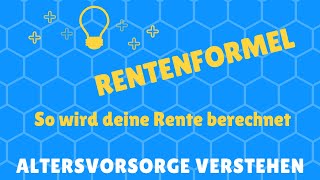 RENTENFORMEL

So wird deine Rente berechnet

ALTERSVORSORGE VERSTEHEN